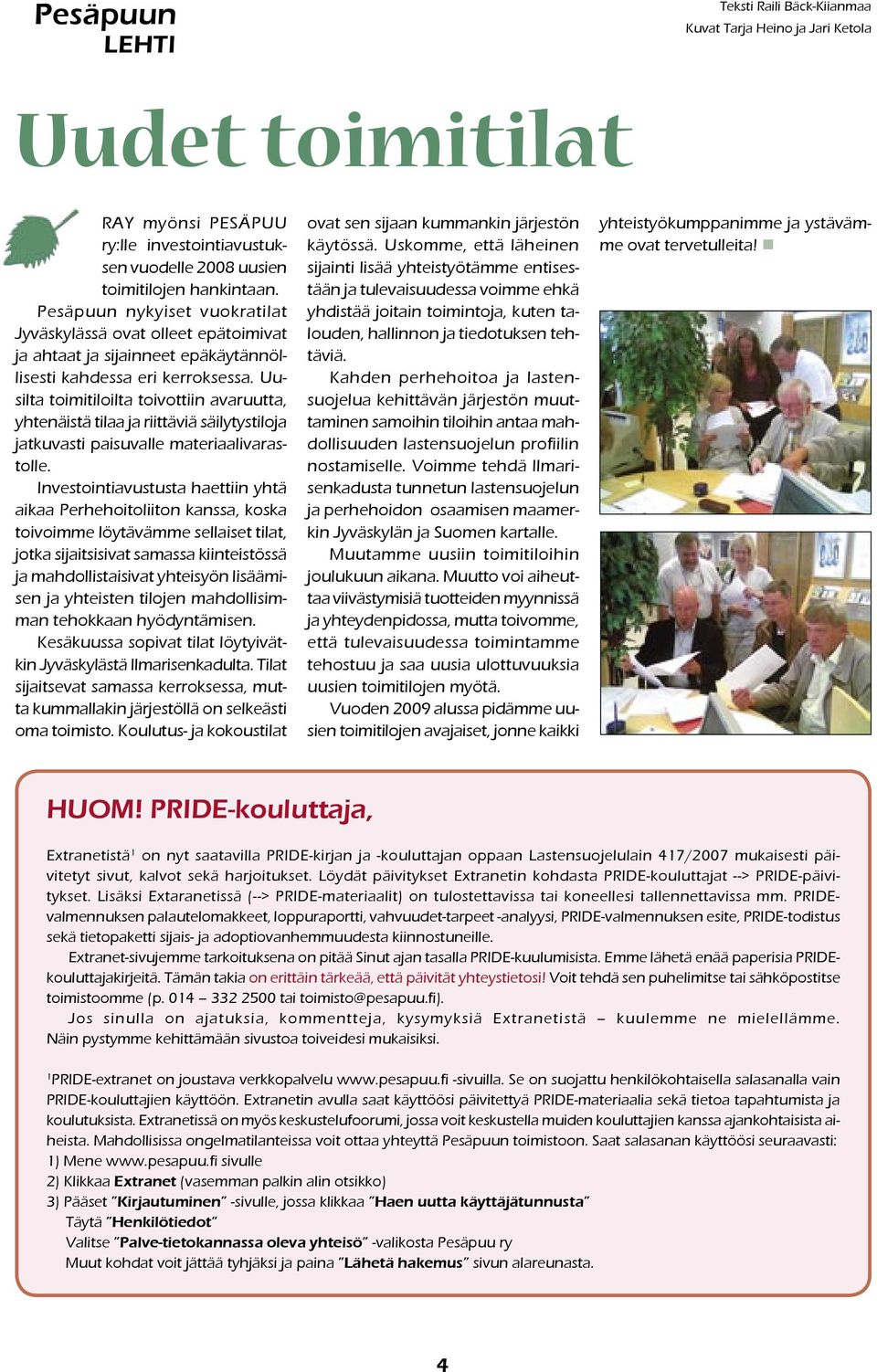 Pesäpuun LEHTI

Teksti Raili Bäck-Kiianmaa
Kuvat Tarja Heino ja Jari Ketola

Uudet toimitilat

RAY myönsi PESÄPUU ry:lle investointiavustuksen vuodelle 2008 uusien toimitilojen hankintaan.

Pesäpuun nykyiset vuokratilat Jyväskylässä ovat olleet epätoimivat ja ahtaat ja sijainneet epäkäytännöllisesti kahdessa eri kerroksessa. Uusilta toimitiloilta toivottiin avaruutta, yhtenäistä tilaa ja riittäviä säilytystiloja jatkuvasti paisuvalle materiaalivarastolle.

Investointiavustusta haettiin yhtä aikaa Perhehoitoliiton kanssa, koska toivoimme löytävämme sellaiset tilat, jotka sijaitsisivat samassa kiinteistössä ja mahdollistaisivat yhteisyön lisäämisen ja yhteisten tilojen mahdollisimman tehokkaan hyödyntämisen.

Kesäkuussa sopivat tilat löytyivätkin Jyväskylästä Ilmarisenkadulta. Tilat sijaitsevat samassa kerroksessa, mutta kummallakin järjestöllä on selkeästi oma toimisto. Koulutus- ja kokoustilat ovat sen sijaan kummankin järjestön käytössä. Uskomme, että läheinen sijainti lisää yhteistyötämme entisestään ja tulevaisuudessa voimme ehkä yhdistää joitain toimintoja, kuten talouden, hallinnon ja tiedotuksen tehtäviä.

Kahden perhehoitoa ja lastensuojelua kehittävän järjestön muuttaminen samoihin tiloihin antaa mahdollisuuden lastensuojelun profiilin nostamiselle. Voimme tehdä Ilmarisenkadusta tunnetun lastensuojelun ja perhehoidon osaamisen maamerkin Jyväskylän ja Suomen kartalle.

Muutamme uusiin toimitiloihin joulukuun aikana. Muutto voi aiheuttaa viivästymisiä tuotteiden myynnissä ja yhteydenpidossa, mutta toivomme, että tulevaisuudessa toimintamme tehostuu ja saa uusia ulottuvuuksia uusien toimitilojen myötä.

Vuoden 2009 alussa pidämme uusien toimitilojen avajaiset, jonne kaikki yhteistyökumppanimme ja ystävämme ovat tervetulleita!

HUOM! PRIDE-kouluttaja,

Extranetistä¹ on nyt saatavilla PRIDE-kirjan ja -kouluttajan oppaan Lastensuojelulain 417/2007 mukaisesti päivitetyt sivut, kalvot sekä harjoitukset. Löydät päivitykset Extranetin kohdasta PRIDE-kouluttajat --> PRIDE-päivitykset. Lisäksi Extaranetissä (--> PRIDE-materiaalit) on tulostettavissa tai koneellesi tallennettavissa mm. PRIDE-valmennuksen palautelomakkeet, loppuraportti, vahvuudet-tarpeet -analyysi, PRIDE-valmennuksen esite, PRIDE-todistus sekä tietopaketti sijais- ja adoptiovanhemmuudesta kiinnostuneille.

Extranet-sivujemme tarkoituksena on pitää Sinut ajan tasalla PRIDE-kuulumisista. Emme lähetä enää paperisia PRIDE-kouluttajakirjeitä. Tämän takia on erittäin tärkeää, että päivität yhteystietosi! Voit tehdä sen puhelimitse tai sähköpostitse toimistoomme (p. 014 – 332 2500 tai toimisto@pesapuu.fi).

Jos sinulla on ajatuksia, kommentteja, kysymyksiä Extranetistä – kuulemme ne mielellämme. Näin pystymme kehittämään sivustoa toiveidesi mukaisiksi.

¹PRIDE-extranet on joustava verkkopalvelu www.pesapuu.fi -sivuilla. Se on suojattu henkilökohtaisella salasanalla vain PRIDE-kouluttajien käyttöön. Extranetin avulla saat käyttöösi päivitettyä PRIDE-materiaalia sekä tietoa tapahtumista ja koulutuksista. Extranetissä on myös keskustelufoorumi, jossa voit keskustella muiden kouluttajien kanssa ajankohtaisista aiheista. Mahdollisissa ongelmatilanteissa voit ottaa yhteyttä Pesäpuun toimistoon. Saat salasanan käyttöösi seuraavasti:
1) Mene www.pesapuu.fi sivulle
2) Klikkaa Extranet (vasemman palkin alin otsikko)
3) Pääset ”Kirjautuminen” -sivulle, jossa klikkaa ”Haen uutta käyttäjätunnusta”
Täytä ”Henkilötiedot”
Valitse ”Palve-tietokannassa oleva yhteisö” -valikosta Pesäpuu ry
Muut kohdat voit jättää tyhjäksi ja paina ”Lähetä hakemus” sivun alareunasta.

4